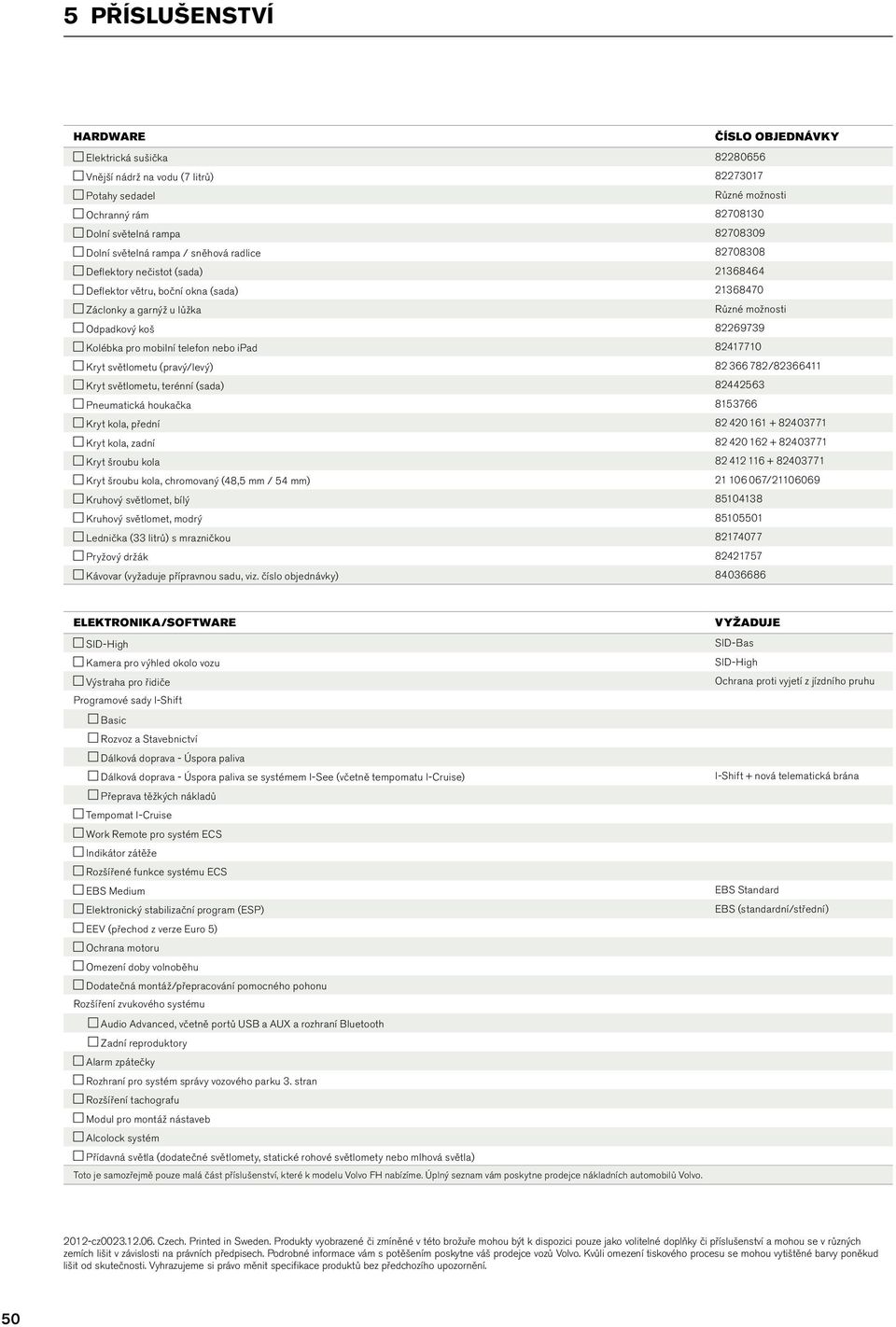 5 PŘÍSLUŠENSTVÍ

| HARDWARE | ČÍSLO OBJEDNÁVKY |
|---|---|
| ☐ Elektrická sušička | 82280656 |
| ☐ Vnější nádrž na vodu (7 litrů) | 82273017 |
| ☐ Potahy sedadel | Různé možnosti |
| ☐ Ochranný rám | 82708130 |
| ☐ Dolní světelná rampa | 82708309 |
| ☐ Dolní světelná rampa / sněhová radlice | 82708308 |
| ☐ Deflektory nečistot (sada) | 21368464 |
| ☐ Deflektor větru, boční okna (sada) | 21368470 |
| ☐ Záclonky a garnýž u lůžka | Různé možnosti |
| ☐ Odpadkový koš | 82269739 |
| ☐ Kolébka pro mobilní telefon nebo iPad | 82417710 |
| ☐ Kryt světlometu (pravý/levý) | 82 366 782/82366411 |
| ☐ Kryt světlometu, terénní (sada) | 82442563 |
| ☐ Pneumatická houkačka | 8153766 |
| ☐ Kryt kola, přední | 82 420 161 + 82403771 |
| ☐ Kryt kola, zadní | 82 420 162 + 82403771 |
| ☐ Kryt šroubu kola | 82 412 116 + 82403771 |
| ☐ Kryt šroubu kola, chromovaný (48,5 mm / 54 mm) | 21 106 067/21106069 |
| ☐ Kruhový světlomet, bílý | 85104138 |
| ☐ Kruhový světlomet, modrý | 85105501 |
| ☐ Lednička (33 litrů) s mrazničkou | 82174077 |
| ☐ Pryžový držák | 82421757 |
| ☐ Kávovar (vyžaduje přípravnou sadu, viz. číslo objednávky) | 84036686 |

| ELEKTRONIKA/SOFTWARE | VYŽADUJE |
|---|---|
| ☐ SID-High | SID-Bas |
| ☐ Kamera pro výhled okolo vozu | SID-High |
| ☐ Výstraha pro řidiče | Ochrana proti vyjetí z jízdního pruhu |
| Programové sady I-Shift | |
| ☐ Basic | |
| ☐ Rozvoz a Stavebnictví | |
| ☐ Dálková doprava - Úspora paliva | |
| ☐ Dálková doprava - Úspora paliva se systémem I-See (včetně tempomatu I-Cruise) | I-Shift + nová telematická brána |
| ☐ Přeprava těžkých nákladů | |
| ☐ Tempomat I-Cruise | |
| ☐ Work Remote pro systém ECS | |
| ☐ Indikátor zátěže | |
| ☐ Rozšířené funkce systému ECS | |
| ☐ EBS Medium | EBS Standard |
| ☐ Elektronický stabilizační program (ESP) | EBS (standardní/střední) |
| ☐ EEV (přechod z verze Euro 5) | |
| ☐ Ochrana motoru | |
| ☐ Omezení doby volnoběhu | |
| ☐ Dodatečná montáž/přepracování pomocného pohonu | |
| Rozšíření zvukového systému | |
| ☐ Audio Advanced, včetně portů USB a AUX a rozhraní Bluetooth | |
| ☐ Zadní reproduktory | |
| ☐ Alarm zpátečky | |
| ☐ Rozhraní pro systém správy vozového parku 3. stran | |
| ☐ Rozšíření tachografu | |
| ☐ Modul pro montáž nástaveb | |
| ☐ Alcolock systém | |
| ☐ Přídavná světla (dodatečné světlomety, statické rohové světlomety nebo mlhová světla) | |

Toto je samozřejmě pouze malá část příslušenství, které k modelu Volvo FH nabízíme. Úplný seznam vám poskytne prodejce nákladních automobilů Volvo.

2012-cz0023.12.06. Czech. Printed in Sweden. Produkty vyobrazené či zmíněné v této brožuře mohou být k dispozici pouze jako volitelné doplňky či příslušenství a mohou se v různých zemích lišit v závislosti na právních předpisech. Podrobné informace vám s potěšením poskytne váš prodejce vozů Volvo. Kvůli omezení tiskového procesu se mohou vytištěné barvy poněkud lišit od skutečnosti. Vyhrazujeme si právo měnit specifikace produktů bez předchozího upozornění.

50